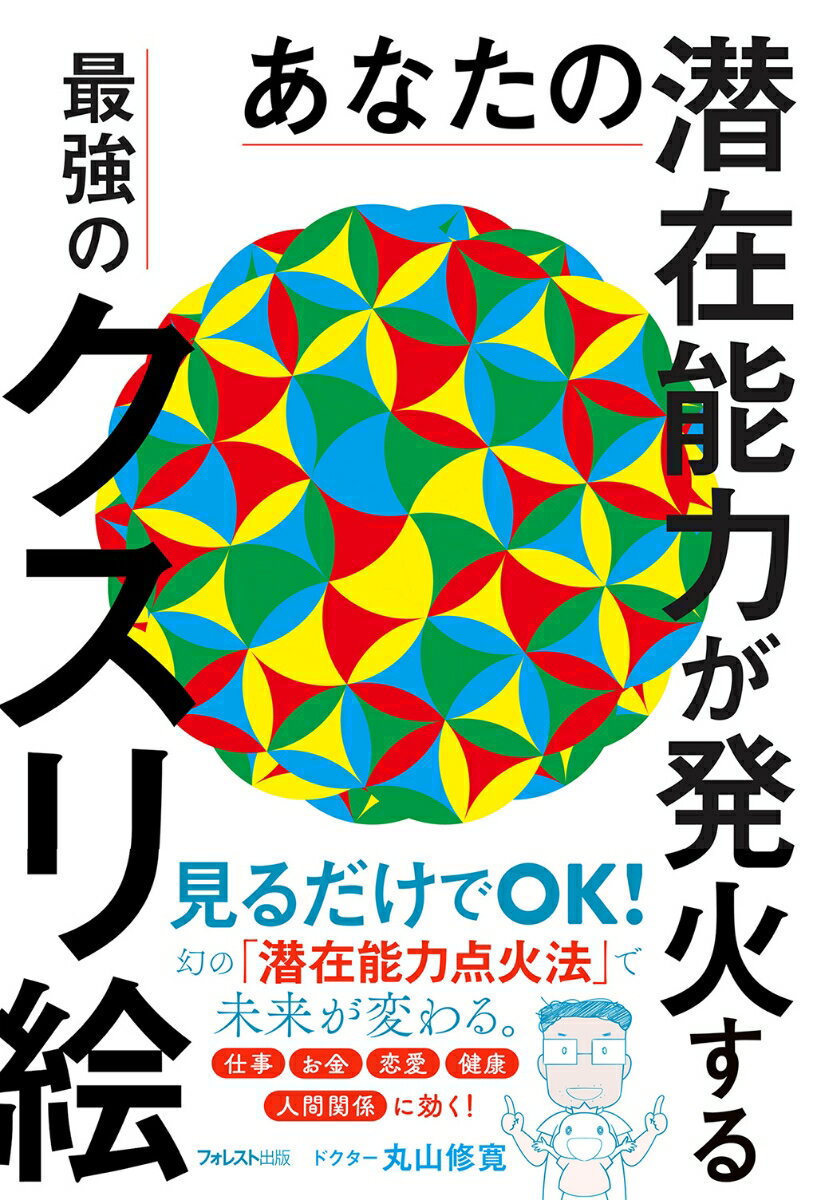 あなたの潜在能力が発火する

最強のクスリ絵

見るだけでOK!
幻の「潜在能力点火法」で
未来が変わる。

仕事 お金 恋愛 健康
人間関係 に効く!

フォレスト出版 ドクター 丸山修寛